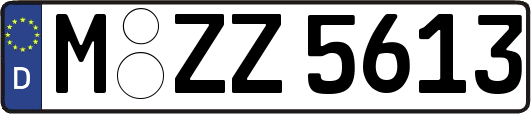 D
M ZZ 5613